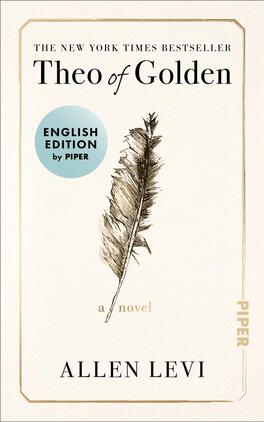 THE NEW YORK TIMES BESTSELLER
Theo of Golden

ENGLISH EDITION by PIPER

a novel

PIPER

ALLEN LEVI